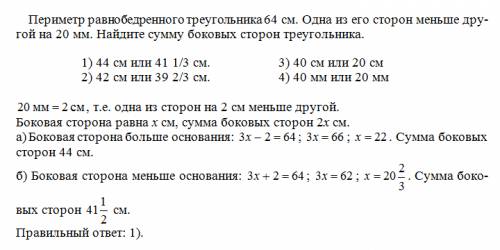 Периметр равнобедренного треугольника 64 см. Одна из его сторон меньше другой на 20 мм. Найдите сумму боковых сторон треугольника.

1) 44 см или 41 1/3 см.
2) 42 см или 39 2/3 см.
3) 40 см или 20 см
4) 40 мм или 20 мм

$20$ мм $= 2$ см, т.е. одна из сторон на 2 см меньше другой.
Боковая сторона равна $x$ см, сумма боковых сторон $2x$ см.
а) Боковая сторона больше основания: $3x - 2 = 64$; $3x = 66$; $x = 22$. Сумма боковых сторон 44 см.
б) Боковая сторона меньше основания: $3x + 2 = 64$; $3x = 62$; $x = 20\frac{2}{3}$. Сумма боковых сторон $41\frac{1}{2}$ см.
Правильный ответ: 1).